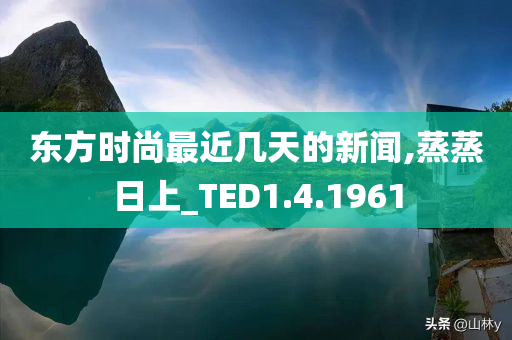 东方时尚最近几天的新闻,蒸蒸日上_TED1.4.1961

头条 @山林y